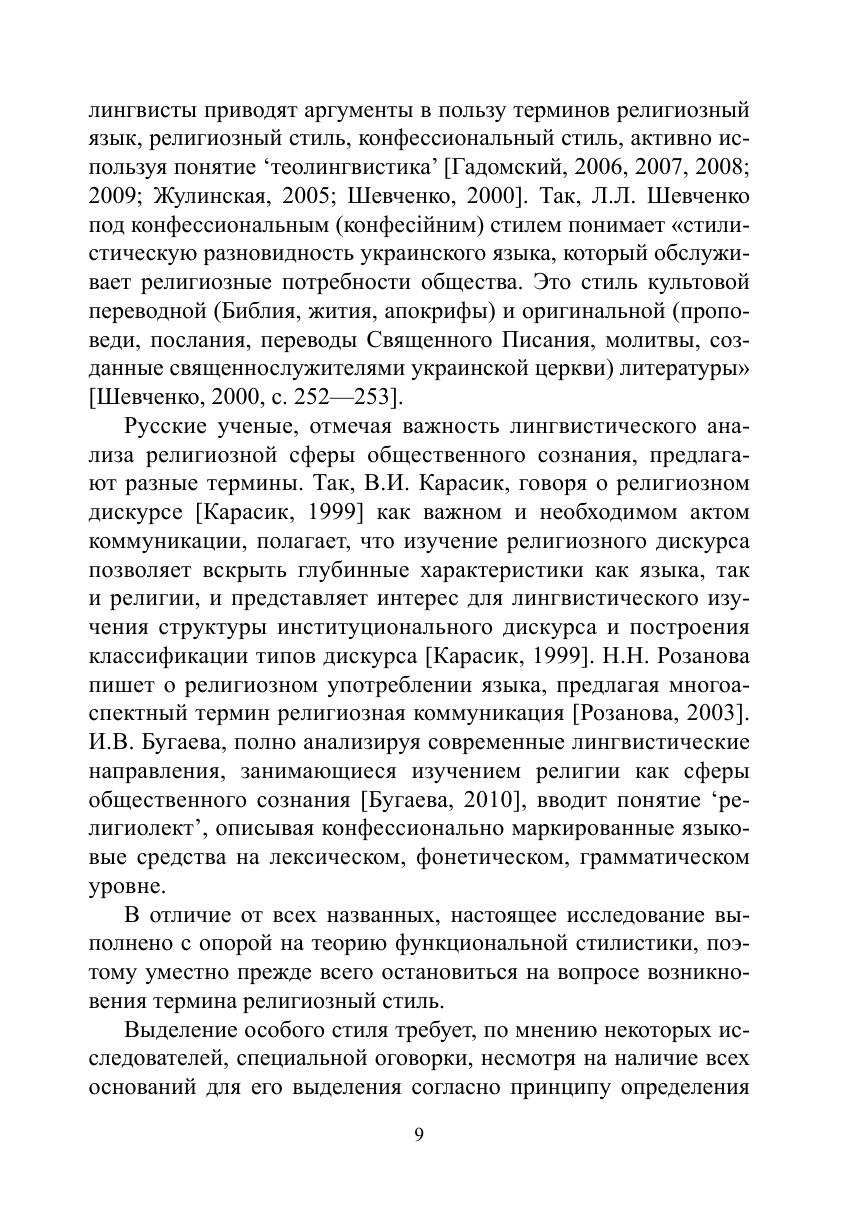 лингвисты приводят аргументы в пользу терминов религиозный язык, религиозный стиль, конфессиональный стиль, активно используя понятие ‘теолингвистика’ [Гадомский, 2006, 2007, 2008; 2009; Жулинская, 2005; Шевченко, 2000]. Так, Л.Л. Шевченко под конфессиональным (конфесійним) стилем понимает «стилистическую разновидность украинского языка, который обслуживает религиозные потребности общества. Это стиль культовой переводной (Библия, жития, апокрифы) и оригинальной (проповеди, послания, переводы Священного Писания, молитвы, созданные священнослужителями украинской церкви) литературы» [Шевченко, 2000, с. 252—253].

Русские ученые, отмечая важность лингвистического анализа религиозной сферы общественного сознания, предлагают разные термины. Так, В.И. Карасик, говоря о религиозном дискурсе [Карасик, 1999] как важном и необходимом актом коммуникации, полагает, что изучение религиозного дискурса позволяет вскрыть глубинные характеристики как языка, так и религии, и представляет интерес для лингвистического изучения структуры институционального дискурса и построения классификации типов дискурса [Карасик, 1999]. Н.Н. Розанова пишет о религиозном употреблении языка, предлагая многоаспектный термин религиозная коммуникация [Розанова, 2003]. И.В. Бугаева, полно анализируя современные лингвистические направления, занимающиеся изучением религии как сферы общественного сознания [Бугаева, 2010], вводит понятие ‘религиолект’, описывая конфессионально маркированные языковые средства на лексическом, фонетическом, грамматическом уровне.

В отличие от всех названных, настоящее исследование выполнено с опорой на теорию функциональной стилистики, поэтому уместно прежде всего остановиться на вопросе возникновения термина религиозный стиль.

Выделение особого стиля требует, по мнению некоторых исследователей, специальной оговорки, несмотря на наличие всех оснований для его выделения согласно принципу определения

9